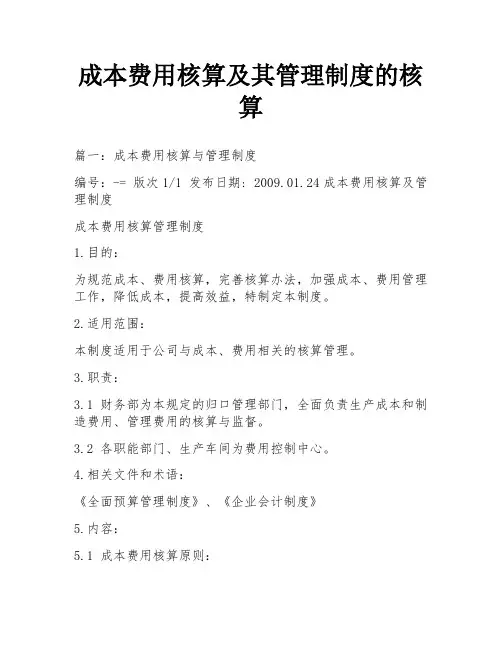 成本费用核算及其管理制度的核算

篇一：成本费用核算与管理制度

编号：-= 版次 1/1 发布日期：2009.01.24 成本费用核算及管理制度

成本费用核算管理制度

1.目的：

为规范成本、费用核算，完善核算办法，加强成本、费用管理工作，降低成本，提高效益，特制定本制度。

2.适用范围：

本制度适用于公司与成本、费用相关的核算管理。

3.职责：

3.1 财务部为本规定的归口管理部门，全面负责生产成本和制造费用、管理费用的核算与监督。

3.2 各职能部门、生产车间为费用控制中心。

4.相关文件和术语：

《全面预算管理制度》、《企业会计制度》

5.内容：

5.1 成本费用核算原则：